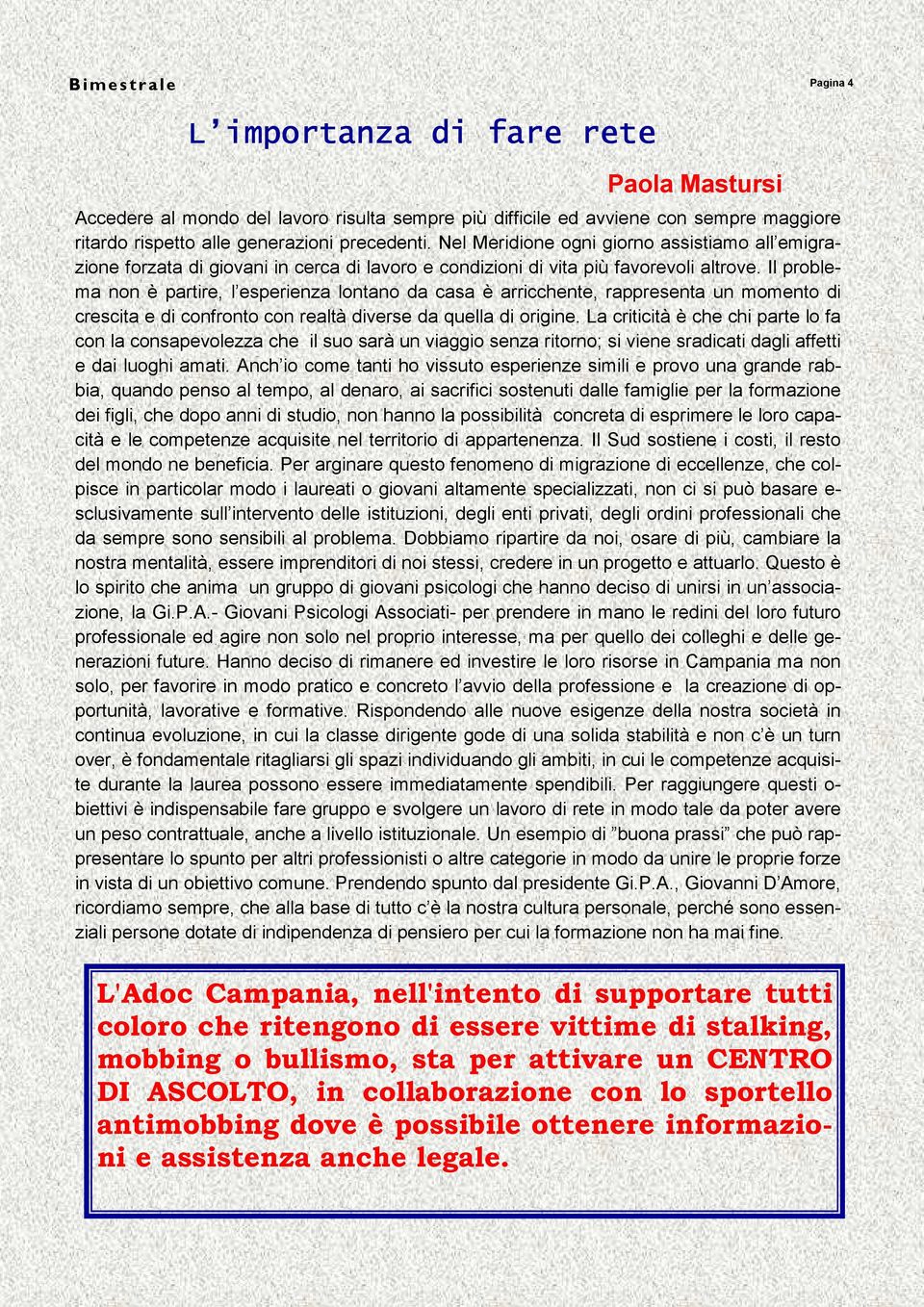 Bimestrale

Pagina 4

L'importanza di fare rete

Paola Mastursi

Accedere al mondo del lavoro risulta sempre più difficile ed avviene con sempre maggiore ritardo rispetto alle generazioni precedenti. Nel Meridione ogni giorno assistiamo all'emigrazione forzata di giovani in cerca di lavoro e condizioni di vita più favorevoli altrove. Il problema non è partire, l'esperienza lontano da casa è arricchente, rappresenta un momento di crescita e di confronto con realtà diverse da quella di origine. La criticità è che chi parte lo fa con la consapevolezza che il suo sarà un viaggio senza ritorno; si viene sradicati dagli affetti e dai luoghi amati. Anch'io come tanti ho vissuto esperienze simili e provo una grande rabbia, quando penso al tempo, al denaro, ai sacrifici sostenuti dalle famiglie per la formazione dei figli, che dopo anni di studio, non hanno la possibilità concreta di esprimere le loro capacità e le competenze acquisite nel territorio di appartenenza. Il Sud sostiene i costi, il resto del mondo ne beneficia. Per arginare questo fenomeno di migrazione di eccellenze, che colpisce in particolar modo i laureati o giovani altamente specializzati, non ci si può basare esclusivamente sull'intervento delle istituzioni, degli enti privati, degli ordini professionali che da sempre sono sensibili al problema. Dobbiamo ripartire da noi, osare di più, cambiare la nostra mentalità, essere imprenditori di noi stessi, credere in un progetto e attuarlo. Questo è lo spirito che anima un gruppo di giovani psicologi che hanno deciso di unirsi in un'associazione, la Gi.P.A.- Giovani Psicologi Associati- per prendere in mano le redini del loro futuro professionale ed agire non solo nel proprio interesse, ma per quello dei colleghi e delle generazioni future. Hanno deciso di rimanere ed investire le loro risorse in Campania ma non solo, per favorire in modo pratico e concreto l'avvio della professione e la creazione di opportunità, lavorative e formative. Rispondendo alle nuove esigenze della nostra società in continua evoluzione, in cui la classe dirigente gode di una solida stabilità e non c'è un turn over, è fondamentale ritagliarsi gli spazi individuando gli ambiti, in cui le competenze acquisite durante la laurea possono essere immediatamente spendibili. Per raggiungere questi obiettivi è indispensabile fare gruppo e svolgere un lavoro di rete in modo tale da poter avere un peso contrattuale, anche a livello istituzionale. Un esempio di "buona prassi" che può rappresentare lo spunto per altri professionisti o altre categorie in modo da unire le proprie forze in vista di un obiettivo comune. Prendendo spunto dal presidente Gi.P.A., Giovanni D'Amore, ricordiamo sempre, che alla base di tutto c'è la nostra cultura personale, perché sono essenziali persone dotate di indipendenza di pensiero per cui la formazione non ha mai fine.

L'Adoc Campania, nell'intento di supportare tutti coloro che ritengono di essere vittime di stalking, mobbing o bullismo, sta per attivare un CENTRO DI ASCOLTO, in collaborazione con lo sportello antimobbing dove è possibile ottenere informazioni e assistenza anche legale.